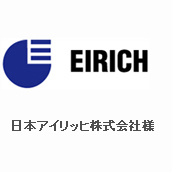 EIRICH

日本アイリッヒ株式会社様